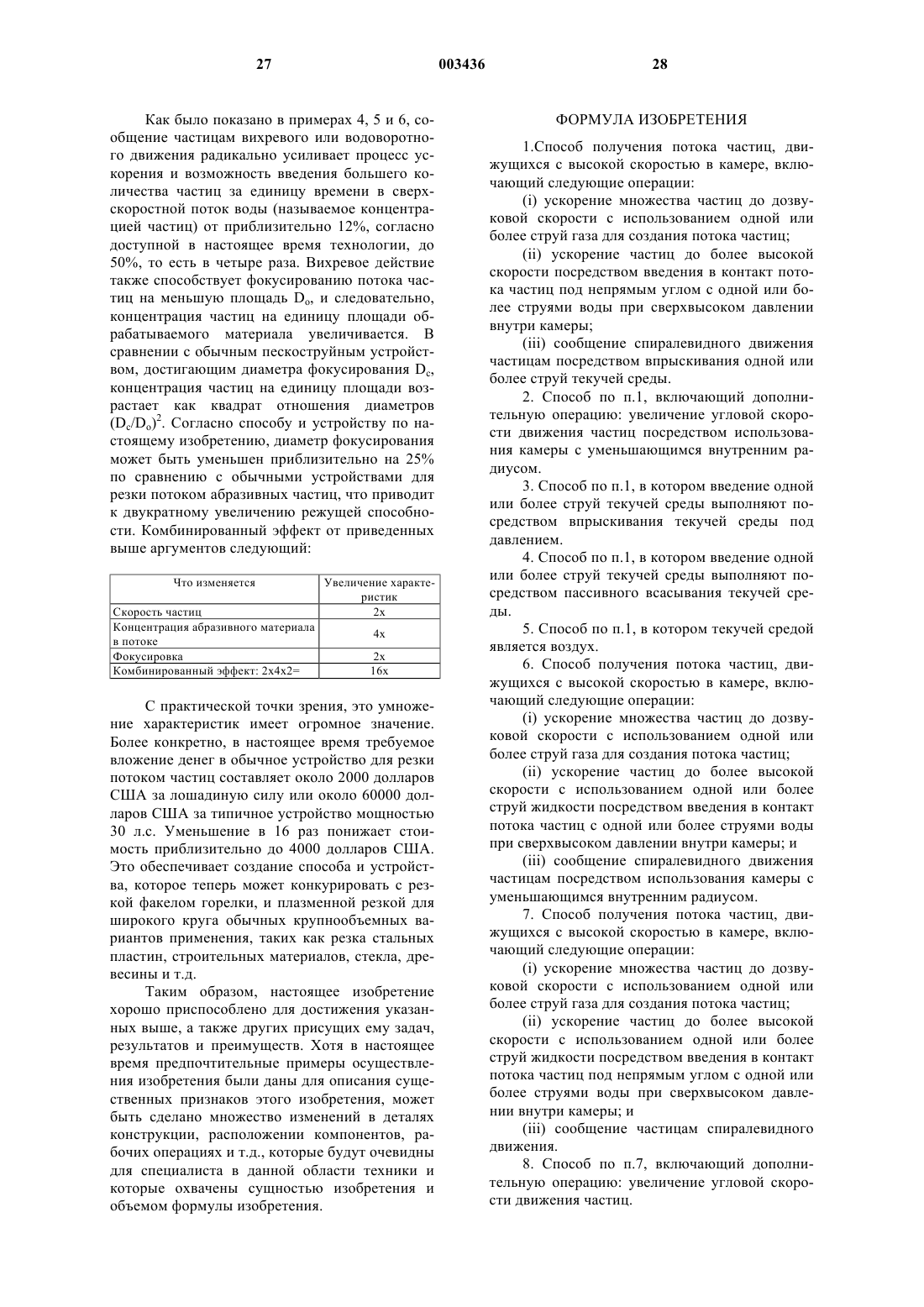 27 003436 28

Как было показано в примерах 4, 5 и 6, сообщение частицам вихревого или водоворотного движения радикально усиливает процесс ускорения и возможность введения большего количества частиц за единицу времени в сверхскоростной поток воды (называемое концентрацией частиц) от приблизительно 12%, согласно доступной в настоящее время технологии, до 50%, то есть в четыре раза. Вихревое действие также способствует фокусированию потока частиц на меньшую площадь $D_o$, и следовательно, концентрация частиц на единицу площади обрабатываемого материала увеличивается. В сравнении с обычным пескоструйным устройством, достигающим диаметра фокусирования $D_c$, концентрация частиц на единицу площади возрастает как квадрат отношения диаметров $(D_c/D_o)^2$. Согласно способу и устройству по настоящему изобретению, диаметр фокусирования может быть уменьшен приблизительно на 25% по сравнению с обычными устройствами для резки потоком абразивных частиц, что приводит к двукратному увеличению режущей способности. Комбинированный эффект от приведенных выше аргументов следующий:

| Что изменяется | Увеличение характеристик |
|---|---|
| Скорость частиц | 2x |
| Концентрация абразивного материала в потоке | 4x |
| Фокусировка | 2x |
| Комбинированный эффект: 2x4x2= | 16x |

С практической точки зрения, это умножение характеристик имеет огромное значение. Более конкретно, в настоящее время требуемое вложение денег в обычное устройство для резки потоком частиц составляет около 2000 долларов США за лошадиную силу или около 60000 долларов США за типичное устройство мощностью 30 л.с. Уменьшение в 16 раз понижает стоимость приблизительно до 4000 долларов США. Это обеспечивает создание способа и устройства, которое теперь может конкурировать с резкой факелом горелки, и плазменной резкой для широкого круга обычных крупнообъемных вариантов применения, таких как резка стальных пластин, строительных материалов, стекла, древесины и т.д.

Таким образом, настоящее изобретение хорошо приспособлено для достижения указанных выше, а также других присущих ему задач, результатов и преимуществ. Хотя в настоящее время предпочтительные примеры осуществления изобретения были даны для описания существенных признаков этого изобретения, может быть сделано множество изменений в деталях конструкции, расположении компонентов, рабочих операциях и т.д., которые будут очевидны для специалиста в данной области техники и которые охвачены сущностью изобретения и объемом формулы изобретения.

ФОРМУЛА ИЗОБРЕТЕНИЯ

1.Способ получения потока частиц, движущихся с высокой скоростью в камере, включающий следующие операции:

(i) ускорение множества частиц до дозвуковой скорости с использованием одной или более струй газа для создания потока частиц;

(ii) ускорение частиц до более высокой скорости посредством введения в контакт потока частиц под непрямым углом с одной или более струями воды при сверхвысоком давлении внутри камеры;

(iii) сообщение спиралевидного движения частицам посредством впрыскивания одной или более струй текучей среды.

2. Способ по п.1, включающий дополнительную операцию: увеличение угловой скорости движения частиц посредством использования камеры с уменьшающимся внутренним радиусом.

3. Способ по п.1, в котором введение одной или более струй текучей среды выполняют посредством впрыскивания текучей среды под давлением.

4. Способ по п.1, в котором введение одной или более струй текучей среды выполняют посредством пассивного всасывания текучей среды.

5. Способ по п.1, в котором текучей средой является воздух.

6. Способ получения потока частиц, движущихся с высокой скоростью в камере, включающий следующие операции:

(i) ускорение множества частиц до дозвуковой скорости с использованием одной или более струй газа для создания потока частиц;

(ii) ускорение частиц до более высокой скорости с использованием одной или более струй жидкости посредством введения в контакт потока частиц с одной или более струями воды при сверхвысоком давлении внутри камеры; и

(iii) сообщение спиралевидного движения частицам посредством использования камеры с уменьшающимся внутренним радиусом.

7. Способ получения потока частиц, движущихся с высокой скоростью в камере, включающий следующие операции:

(i) ускорение множества частиц до дозвуковой скорости с использованием одной или более струй газа для создания потока частиц;

(ii) ускорение частиц до более высокой скорости с использованием одной или более струй жидкости посредством введения в контакт потока частиц под непрямым углом с одной или более струями воды при сверхвысоком давлении внутри камеры; и

(iii) сообщение частицам спиралевидного движения.

8. Способ по п.7, включающий дополнительную операцию: увеличение угловой скорости движения частиц.